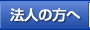 法人の方へ